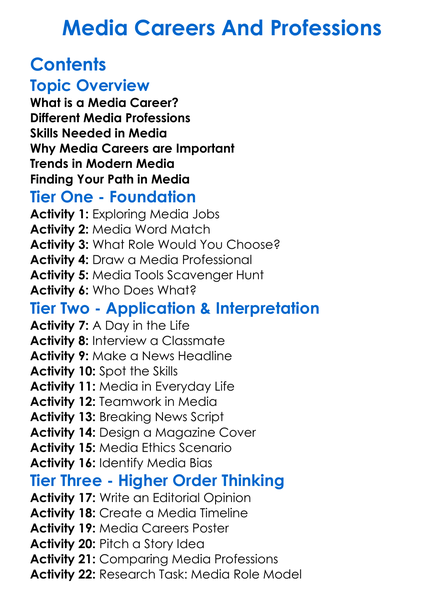 Media Careers And Professions

Contents

Topic Overview

What is a Media Career?
Different Media Professions
Skills Needed in Media
Why Media Careers are Important
Trends in Modern Media
Finding Your Path in Media

Tier One - Foundation

Activity 1: Exploring Media Jobs
Activity 2: Media Word Match
Activity 3: What Role Would You Choose?
Activity 4: Draw a Media Professional
Activity 5: Media Tools Scavenger Hunt
Activity 6: Who Does What?

Tier Two - Application & Interpretation

Activity 7: A Day in the Life
Activity 8: Interview a Classmate
Activity 9: Make a News Headline
Activity 10: Spot the Skills
Activity 11: Media in Everyday Life
Activity 12: Teamwork in Media
Activity 13: Breaking News Script
Activity 14: Design a Magazine Cover
Activity 15: Media Ethics Scenario
Activity 16: Identify Media Bias

Tier Three - Higher Order Thinking

Activity 17: Write an Editorial Opinion
Activity 18: Create a Media Timeline
Activity 19: Media Careers Poster
Activity 20: Pitch a Story Idea
Activity 21: Comparing Media Professions
Activity 22: Research Task: Media Role Model